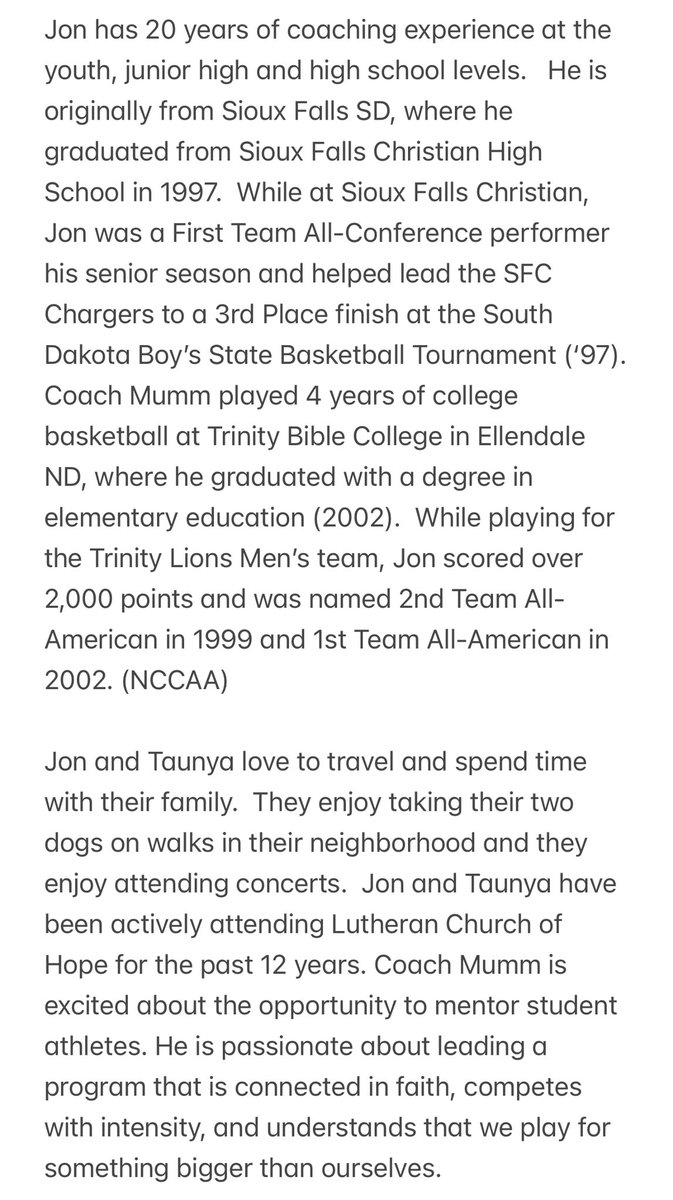 Jon has 20 years of coaching experience at the youth, junior high and high school levels. He is originally from Sioux Falls SD, where he graduated from Sioux Falls Christian High School in 1997. While at Sioux Falls Christian, Jon was a First Team All-Conference performer his senior season and helped lead the SFC Chargers to a 3rd Place finish at the South Dakota Boy's State Basketball Tournament ('97). Coach Mumm played 4 years of college basketball at Trinity Bible College in Ellendale ND, where he graduated with a degree in elementary education (2002). While playing for the Trinity Lions Men's team, Jon scored over 2,000 points and was named 2nd Team All-American in 1999 and 1st Team All-American in 2002. (NCCAA)

Jon and Taunya love to travel and spend time with their family. They enjoy taking their two dogs on walks in their neighborhood and they enjoy attending concerts. Jon and Taunya have been actively attending Lutheran Church of Hope for the past 12 years. Coach Mumm is excited about the opportunity to mentor student athletes. He is passionate about leading a program that is connected in faith, competes with intensity, and understands that we play for something bigger than ourselves.